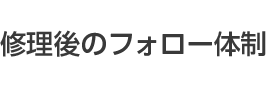 修理後のフォロー体制